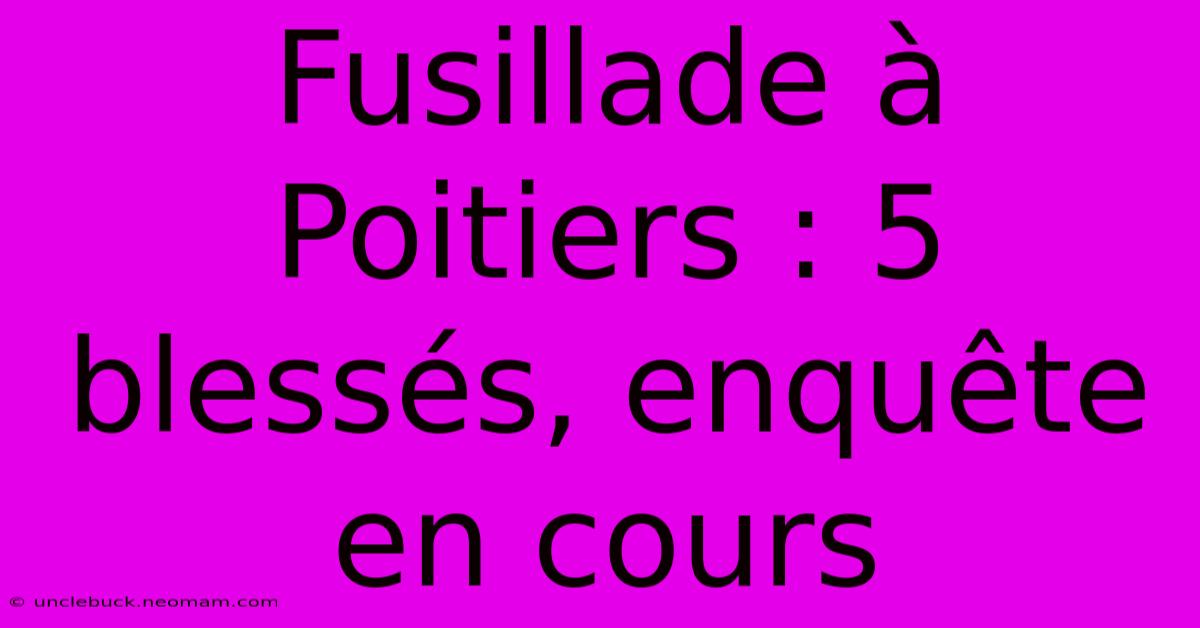 Fusillade à Poitiers : 5 blessés, enquête en cours

© unclebuck.neomam.com